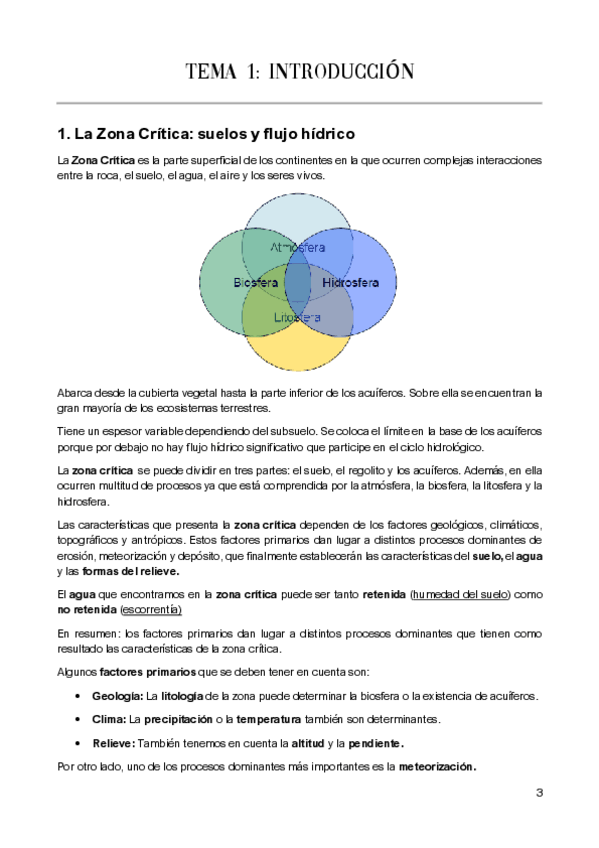 TEMA 1: INTRODUCCIÓN

1. La Zona Crítica: suelos y flujo hídrico

La Zona Crítica es la parte superficial de los continentes en la que ocurren complejas interacciones entre la roca, el suelo, el agua, el aire y los seres vivos.

Atmósfera
Biosfera
Hidrosfera
Litosfera

Abarca desde la cubierta vegetal hasta la parte inferior de los acuíferos. Sobre ella se encuentran la gran mayoría de los ecosistemas terrestres.

Tiene un espesor variable dependiendo del subsuelo. Se coloca el límite en la base de los acuíferos porque por debajo no hay flujo hídrico significativo que participe en el ciclo hidrológico.

La zona crítica se puede dividir en tres partes: el suelo, el regolito y los acuíferos. Además, en ella ocurren multitud de procesos ya que está comprendida por la atmósfera, la biosfera, la litosfera y la hidrosfera.

Las características que presenta la zona crítica dependen de los factores geológicos, climáticos, topográficos y antrópicos. Estos factores primarios dan lugar a distintos procesos dominantes de erosión, meteorización y depósito, que finalmente establecerán las características del suelo, el agua y las formas del relieve.

El agua que encontramos en la zona crítica puede ser tanto retenida (humedad del suelo) como no retenida (escorrentía)

En resumen: los factores primarios dan lugar a distintos procesos dominantes que tienen como resultado las características de la zona crítica.

Algunos factores primarios que se deben tener en cuenta son:

• Geología: La litología de la zona puede determinar la biosfera o la existencia de acuíferos.
• Clima: La precipitación o la temperatura también son determinantes.
• Relieve: También tenemos en cuenta la altitud y la pendiente.

Por otro lado, uno de los procesos dominantes más importantes es la meteorización.

3